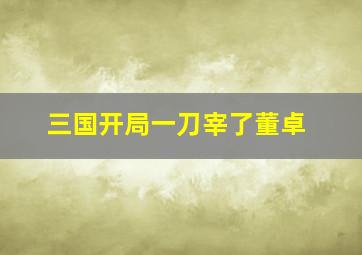 三国开局一刀宰了董卓